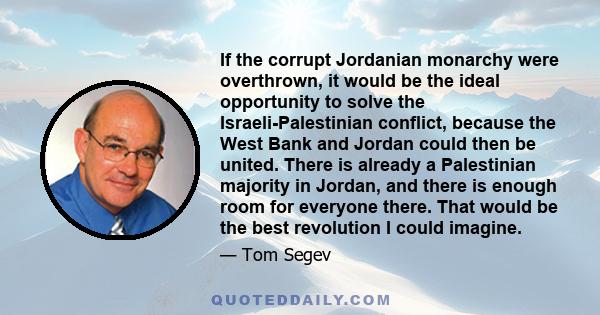 If the corrupt Jordanian monarchy were overthrown, it would be the ideal opportunity to solve the Israeli-Palestinian conflict, because the West Bank and Jordan could then be united. There is already a Palestinian majority in Jordan, and there is enough room for everyone there. That would be the best revolution I could imagine.

— Tom Segev

QUOTEDDAILY.COM